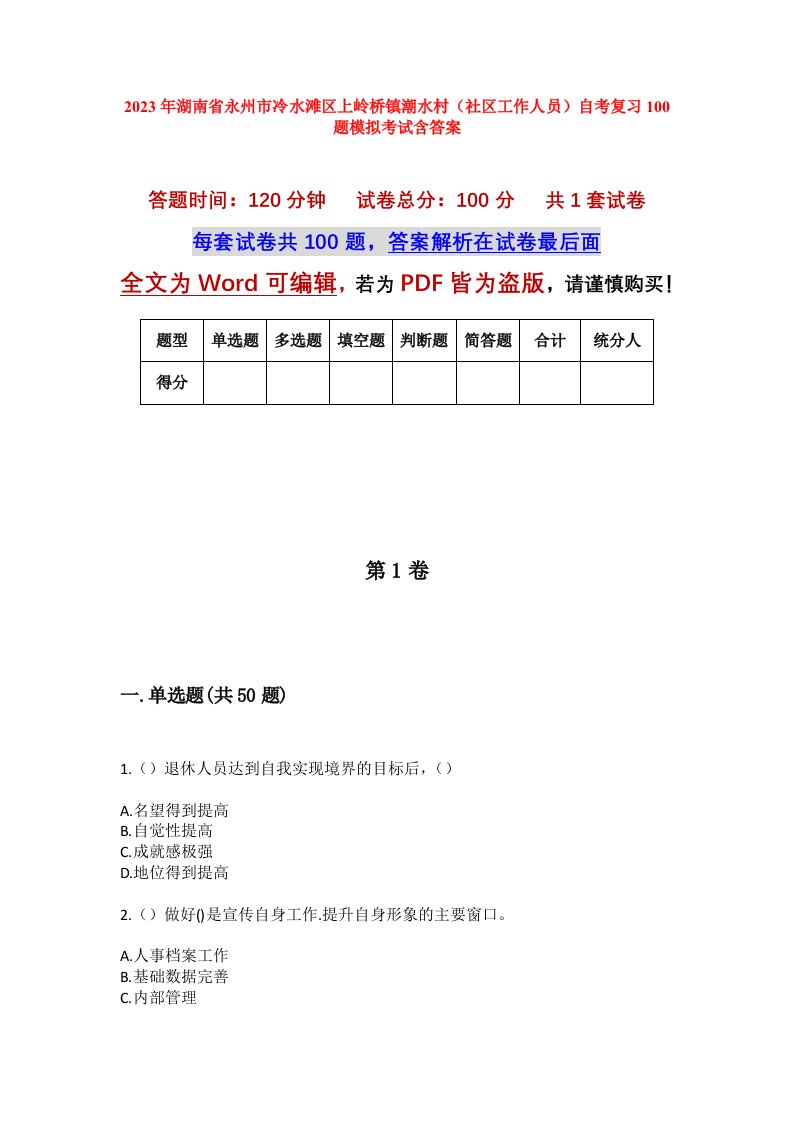 2023年湖南省永州市冷水滩区上岭桥镇潮水村（社区工作人员）自考复习100题模拟考试含答案

答题时间：120分钟　　试卷总分：100分　　共1套试卷

每套试卷共100题，答案解析在试卷最后面

全文为Word可编辑，若为PDF皆为盗版，请谨慎购买！

| 题型 | 单选题 | 多选题 | 填空题 | 判断题 | 简答题 | 合计 | 统分人 |
|---|---|---|---|---|---|---|---|
| 得分 | | | | | | | |

第1卷

一.单选题(共50题)

1.（）退休人员达到自我实现境界的目标后，（）

A.名望得到提高
B.自觉性提高
C.成就感极强
D.地位得到提高

2.（）做好()是宣传自身工作.提升自身形象的主要窗口。

A.人事档案工作
B.基础数据完善
C.内部管理